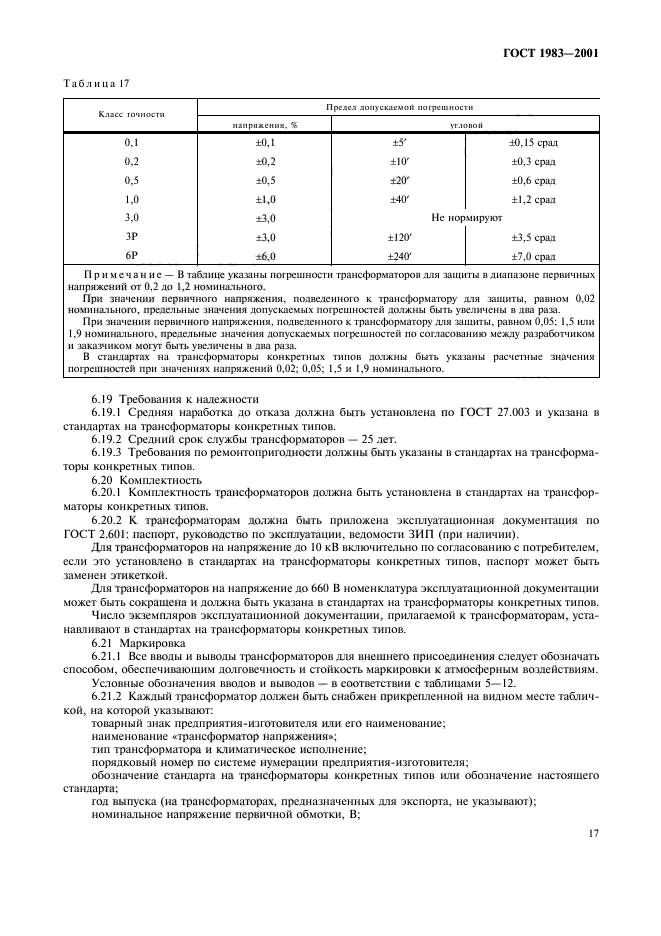 ГОСТ 1983—2001

Таблица 17

| Класс точности | Предел допускаемой погрешности | | |
|---|---|---|---|
| | напряжения, % | угловой | |
| 0,1 | ±0,1 | ±5′ | ±0,15 срад |
| 0,2 | ±0,2 | ±10′ | ±0,3 срад |
| 0,5 | ±0,5 | ±20′ | ±0,6 срад |
| 1,0 | ±1,0 | ±40′ | ±1,2 срад |
| 3,0 | ±3,0 | Не нормируют | |
| 3Р | ±3,0 | ±120′ | ±3,5 срад |
| 6Р | ±6,0 | ±240′ | ±7,0 срад |

Примечание — В таблице указаны погрешности трансформаторов для защиты в диапазоне первичных напряжений от 0,2 до 1,2 номинального.

При значении первичного напряжения, подведенного к трансформатору для защиты, равном 0,02 номинального, предельные значения допускаемых погрешностей должны быть увеличены в два раза.

При значении первичного напряжения, подведенного к трансформатору для защиты, равном 0,05; 1,5 или 1,9 номинального, предельные значения допускаемых погрешностей по согласованию между разработчиком и заказчиком могут быть увеличены в два раза.

В стандартах на трансформаторы конкретных типов должны быть указаны расчетные значения погрешностей при значениях напряжений 0,02; 0,05; 1,5 и 1,9 номинального.

6.19 Требования к надежности

6.19.1 Средняя наработка до отказа должна быть установлена по ГОСТ 27.003 и указана в стандартах на трансформаторы конкретных типов.

6.19.2 Средний срок службы трансформаторов — 25 лет.

6.19.3 Требования по ремонтопригодности должны быть указаны в стандартах на трансформаторы конкретных типов.

6.20 Комплектность

6.20.1 Комплектность трансформаторов должна быть установлена в стандартах на трансформаторы конкретных типов.

6.20.2 К трансформаторам должна быть приложена эксплуатационная документация по ГОСТ 2.601: паспорт, руководство по эксплуатации, ведомости ЗИП (при наличии).

Для трансформаторов на напряжение до 10 кВ включительно по согласованию с потребителем, если это установлено в стандартах на трансформаторы конкретных типов, паспорт может быть заменен этикеткой.

Для трансформаторов на напряжение до 660 В номенклатура эксплуатационной документации может быть сокращена и должна быть указана в стандартах на трансформаторы конкретных типов.

Число экземпляров эксплуатационной документации, прилагаемой к трансформаторам, устанавливают в стандартах на трансформаторы конкретных типов.

6.21 Маркировка

6.21.1 Все вводы и выводы трансформаторов для внешнего присоединения следует обозначать способом, обеспечивающим долговечность и стойкость маркировки к атмосферным воздействиям.

Условные обозначения вводов и выводов — в соответствии с таблицами 5—12.

6.21.2 Каждый трансформатор должен быть снабжен прикрепленной на видном месте табличкой, на которой указывают:

товарный знак предприятия-изготовителя или его наименование;

наименование «трансформатор напряжения»;

тип трансформатора и климатическое исполнение;

порядковый номер по системе нумерации предприятия-изготовителя;

обозначение стандарта на трансформаторы конкретных типов или обозначение настоящего стандарта;

год выпуска (на трансформаторах, предназначенных для экспорта, не указывают);

номинальное напряжение первичной обмотки, В;

17